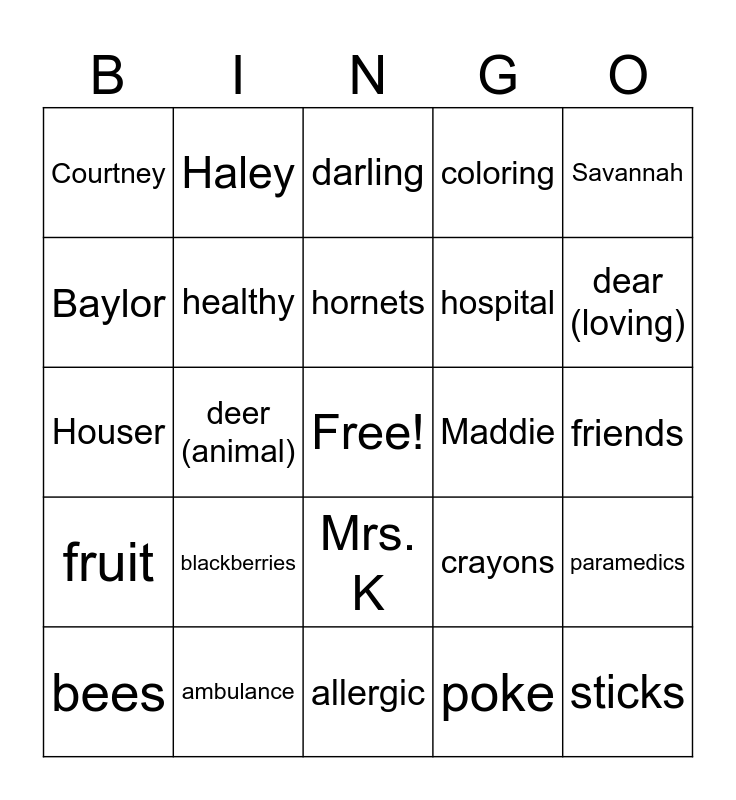 | B | I | N | G | O |
|---|---|---|---|---|
| Courtney | Haley | darling | coloring | Savannah |
| Baylor | healthy | hornets | hospital | dear (loving) |
| Houser | deer (animal) | Free! | Maddie | friends |
| fruit | blackberries | Mrs. K | crayons | paramedics |
| bees | ambulance | allergic | poke | sticks |